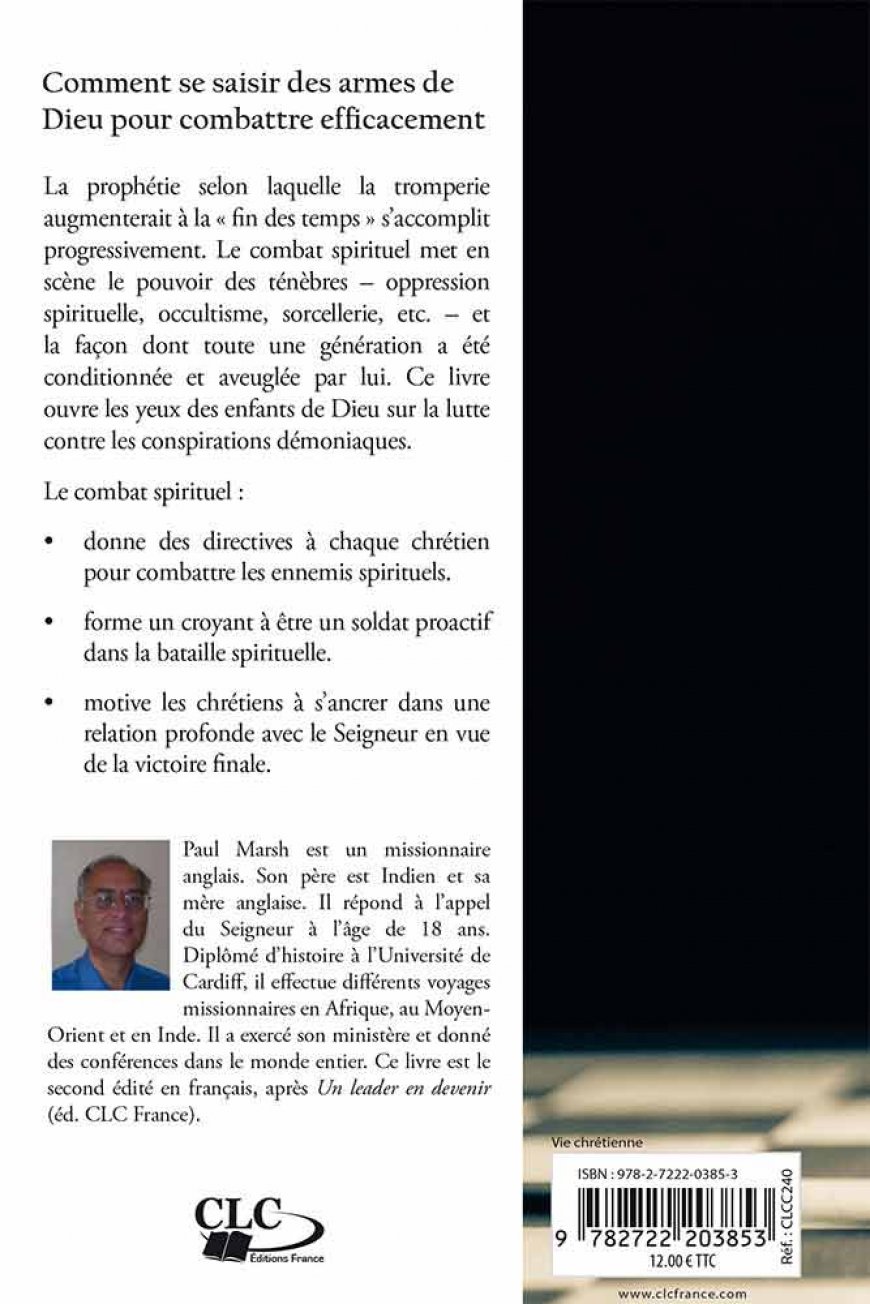 Comment se saisir des armes de Dieu pour combattre efficacement

La prophétie selon laquelle la tromperie augmenterait à la « fin des temps » s'accomplit progressivement. Le combat spirituel met en scène le pouvoir des ténèbres – oppression spirituelle, occultisme, sorcellerie, etc. – et la façon dont toute une génération a été conditionnée et aveuglée par lui. Ce livre ouvre les yeux des enfants de Dieu sur la lutte contre les conspirations démoniaques.

Le combat spirituel :

• donne des directives à chaque chrétien pour combattre les ennemis spirituels.

• forme un croyant à être un soldat proactif dans la bataille spirituelle.

• motive les chrétiens à s'ancrer dans une relation profonde avec le Seigneur en vue de la victoire finale.

Paul Marsh est un missionnaire anglais. Son père est Indien et sa mère anglaise. Il répond à l'appel du Seigneur à l'âge de 18 ans. Diplômé d'histoire à l'Université de Cardiff, il effectue différents voyages missionnaires en Afrique, au Moyen-Orient et en Inde. Il a exercé son ministère et donné des conférences dans le monde entier. Ce livre est le second édité en français, après Un leader en devenir (éd. CLC France).

CLC
Éditions France

Vie chrétienne

ISBN : 978-2-7222-0385-3

9 782722 203853

12.00 € TTC

Réf. : CLCC240

www.clcfrance.com